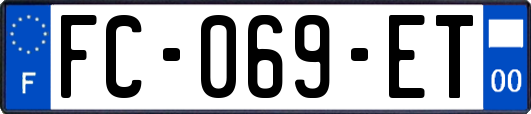 F

FC-069-ET

00